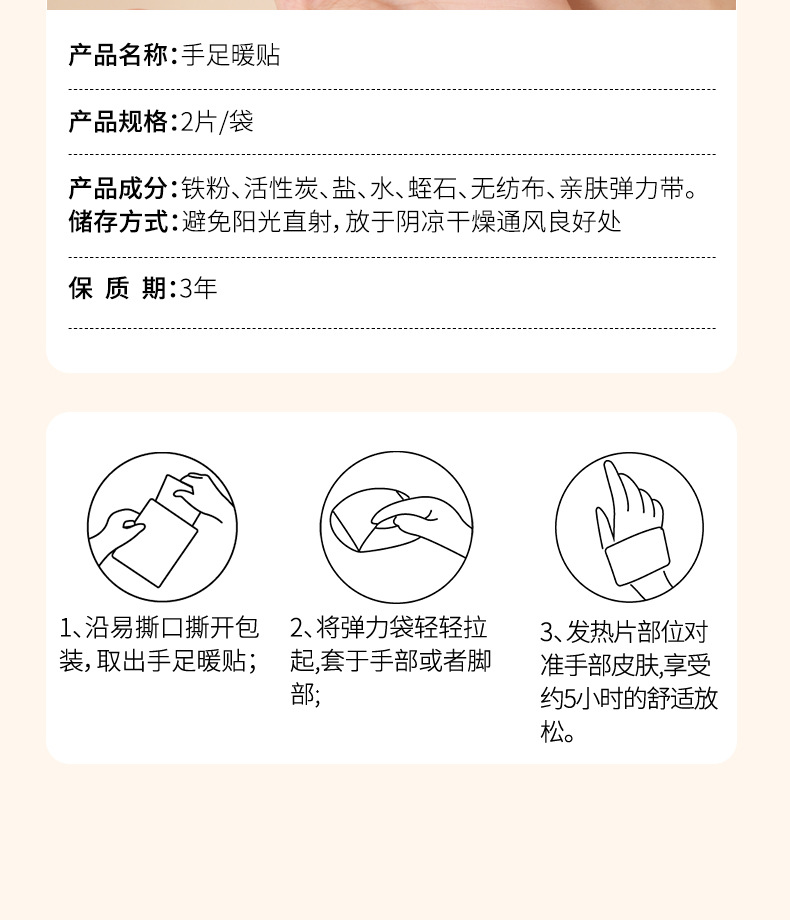 产品名称:手足暖贴

产品规格:2片/袋

产品成分:铁粉、活性炭、盐、水、蛭石、无纺布、亲肤弹力带。
储存方式:避免阳光直射,放于阴凉干燥通风良好处

保 质 期:3年

1、沿易撕口撕开包装,取出手足暖贴;

2、将弹力袋轻轻拉起,套于手部或者脚部;

3、发热片部位对准手部皮肤,享受约5小时的舒适放松。